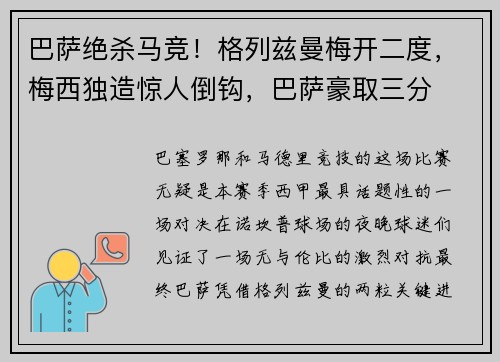 巴萨绝杀马竞！格列兹曼梅开二度，梅西独造惊人倒钩，巴萨豪取三分

巴塞罗那和马德里竞技的这场比赛无疑是本赛季西甲最具话题性的一场对决在诺坎普球场的夜晚球迷们见证了一场无与伦比的激烈对抗最终巴萨凭借格列兹曼的两粒关键进